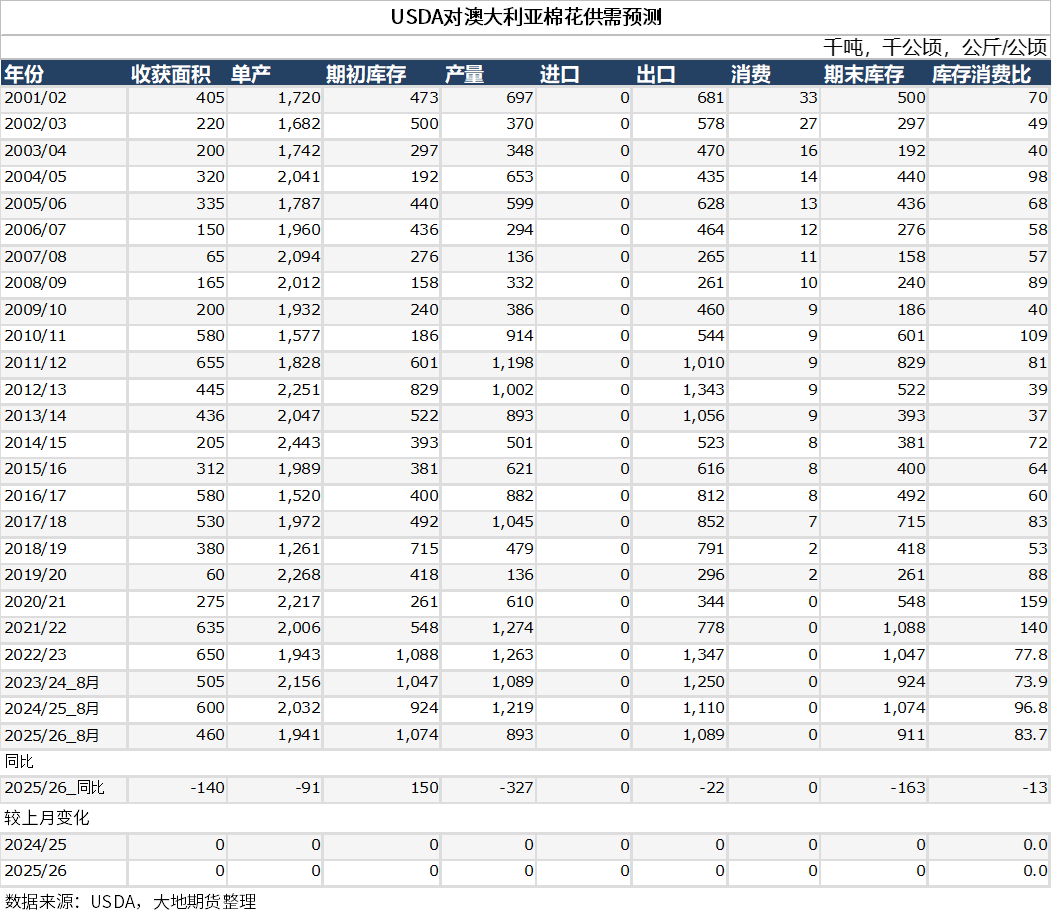 USDA对澳大利亚棉花供需预测

千吨，千公顷，公斤/公顷

| 年份 | 收获面积 | 单产 | 期初库存 | 产量 | 进口 | 出口 | 消费 | 期末库存 | 库存消费比 |
|---|---|---|---|---|---|---|---|---|---|
| 2001/02 | 405 | 1,720 | 473 | 697 | 0 | 681 | 33 | 500 | 70 |
| 2002/03 | 220 | 1,682 | 500 | 370 | 0 | 578 | 27 | 297 | 49 |
| 2003/04 | 200 | 1,742 | 297 | 348 | 0 | 470 | 16 | 192 | 40 |
| 2004/05 | 320 | 2,041 | 192 | 653 | 0 | 435 | 14 | 440 | 98 |
| 2005/06 | 335 | 1,787 | 440 | 599 | 0 | 628 | 13 | 436 | 68 |
| 2006/07 | 150 | 1,960 | 436 | 294 | 0 | 464 | 12 | 276 | 58 |
| 2007/08 | 65 | 2,094 | 276 | 136 | 0 | 265 | 11 | 158 | 57 |
| 2008/09 | 165 | 2,012 | 158 | 332 | 0 | 261 | 10 | 240 | 89 |
| 2009/10 | 200 | 1,932 | 240 | 386 | 0 | 460 | 9 | 186 | 40 |
| 2010/11 | 580 | 1,577 | 186 | 914 | 0 | 544 | 9 | 601 | 109 |
| 2011/12 | 655 | 1,828 | 601 | 1,198 | 0 | 1,010 | 9 | 829 | 81 |
| 2012/13 | 445 | 2,251 | 829 | 1,002 | 0 | 1,343 | 9 | 522 | 39 |
| 2013/14 | 436 | 2,047 | 522 | 893 | 0 | 1,056 | 9 | 393 | 37 |
| 2014/15 | 205 | 2,443 | 393 | 501 | 0 | 523 | 8 | 381 | 72 |
| 2015/16 | 312 | 1,989 | 381 | 621 | 0 | 616 | 8 | 400 | 64 |
| 2016/17 | 580 | 1,520 | 400 | 882 | 0 | 812 | 8 | 492 | 60 |
| 2017/18 | 530 | 1,972 | 492 | 1,045 | 0 | 852 | 7 | 715 | 83 |
| 2018/19 | 380 | 1,261 | 715 | 479 | 0 | 791 | 2 | 418 | 53 |
| 2019/20 | 60 | 2,268 | 418 | 136 | 0 | 296 | 2 | 261 | 88 |
| 2020/21 | 275 | 2,217 | 261 | 610 | 0 | 344 | 0 | 548 | 159 |
| 2021/22 | 635 | 2,006 | 548 | 1,274 | 0 | 778 | 0 | 1,088 | 140 |
| 2022/23 | 650 | 1,943 | 1,088 | 1,263 | 0 | 1,347 | 0 | 1,047 | 77.8 |
| 2023/24_8月 | 505 | 2,156 | 1,047 | 1,089 | 0 | 1,250 | 0 | 924 | 73.9 |
| 2024/25_8月 | 600 | 2,032 | 924 | 1,219 | 0 | 1,110 | 0 | 1,074 | 96.8 |
| 2025/26_8月 | 460 | 1,941 | 1,074 | 893 | 0 | 1,089 | 0 | 911 | 83.7 |
| 同比 | | | | | | | | | |
| 2025/26_同比 | -140 | -91 | 150 | -327 | 0 | -22 | 0 | -163 | -13 |
| 较上月变化 | | | | | | | | | |
| 2024/25 | 0 | 0 | 0 | 0 | 0 | 0 | 0 | 0 | 0.0 |
| 2025/26 | 0 | 0 | 0 | 0 | 0 | 0 | 0 | 0 | 0.0 |

数据来源：USDA，大地期货整理